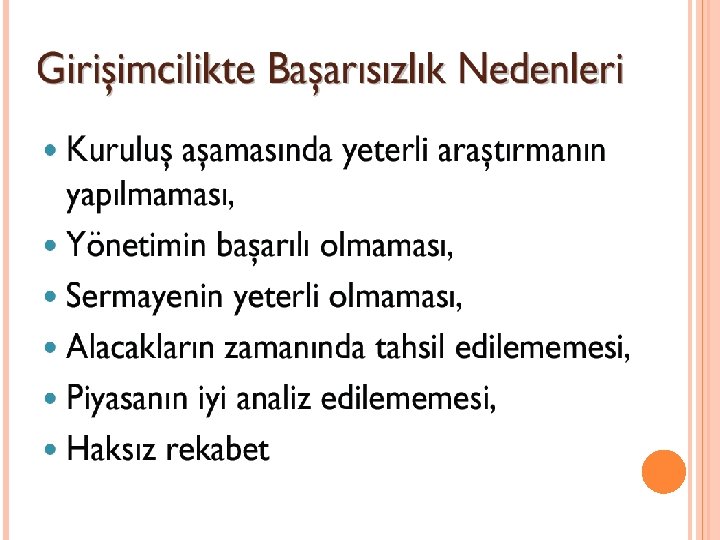 Girişimcilikte Başarısızlık Nedenleri

• Kuruluş aşamasında yeterli araştırmanın yapılmaması,
• Yönetimin başarılı olmaması,
• Sermayenin yeterli olmaması,
• Alacakların zamanında tahsil edilememesi,
• Piyasanın iyi analiz edilememesi,
• Haksız rekabet